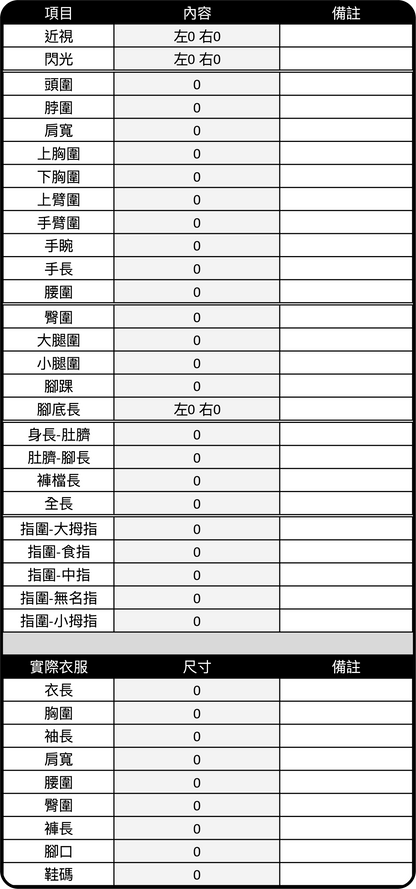 | 項目 | 內容 | 備註 |
|---|---|---|
| 近視 | 左0 右0 | |
| 閃光 | 左0 右0 | |
| 頭圍 | 0 | |
| 脖圍 | 0 | |
| 肩寬 | 0 | |
| 上胸圍 | 0 | |
| 下胸圍 | 0 | |
| 上臂圍 | 0 | |
| 手臂圍 | 0 | |
| 手腕 | 0 | |
| 手長 | 0 | |
| 腰圍 | 0 | |
| 臀圍 | 0 | |
| 大腿圍 | 0 | |
| 小腿圍 | 0 | |
| 腳踝 | 0 | |
| 腳底長 | 左0 右0 | |
| 身長-肚臍 | 0 | |
| 肚臍-腳長 | 0 | |
| 褲檔長 | 0 | |
| 全長 | 0 | |
| 指圍-大拇指 | 0 | |
| 指圍-食指 | 0 | |
| 指圍-中指 | 0 | |
| 指圍-無名指 | 0 | |
| 指圍-小拇指 | 0 | |

| 實際衣服 | 尺寸 | 備註 |
|---|---|---|
| 衣長 | 0 | |
| 胸圍 | 0 | |
| 袖長 | 0 | |
| 肩寬 | 0 | |
| 腰圍 | 0 | |
| 臀圍 | 0 | |
| 褲長 | 0 | |
| 腳口 | 0 | |
| 鞋碼 | 0 | |